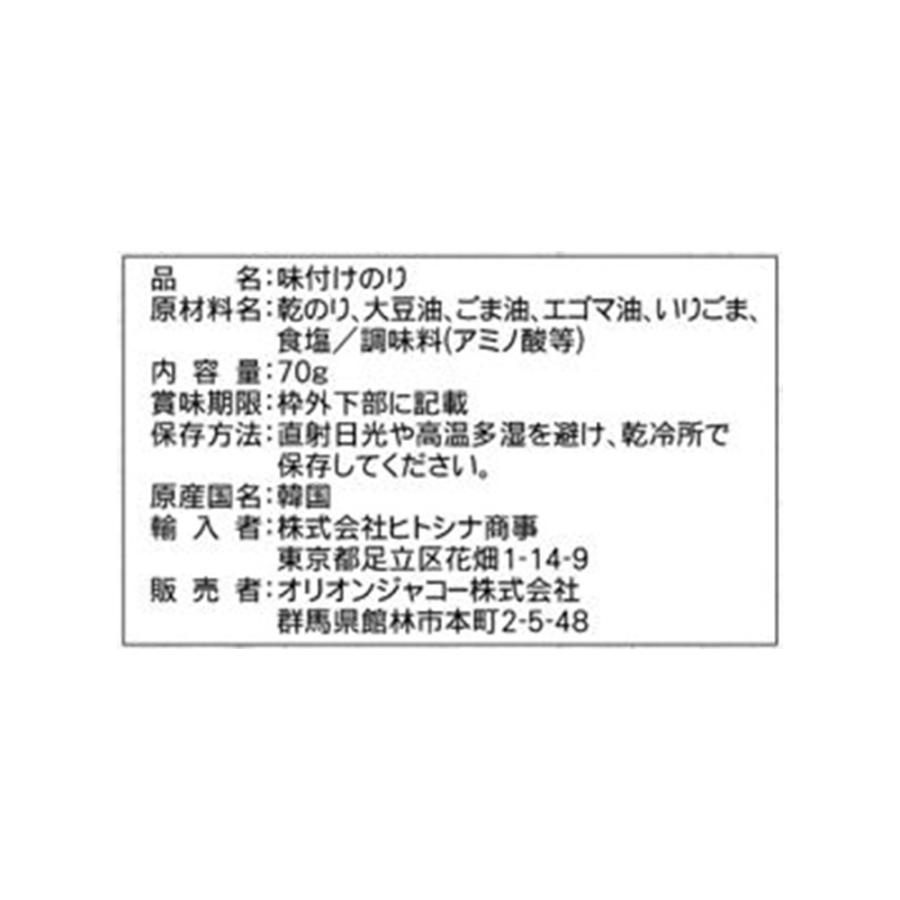 品　　名：味付けのり
原材料名：乾のり、大豆油、ごま油、エゴマ油、いりごま、食塩／調味料(アミノ酸等)
内 容 量：70g
賞味期限：枠外下部に記載
保存方法：直射日光や高温多湿を避け、乾冷所で保存してください。
原産国名：韓国
輸 入 者：株式会社ヒトシナ商事
東京都足立区花畑1-14-9
販 売 者：オリオンジャコー株式会社
群馬県館林市本町2-5-48